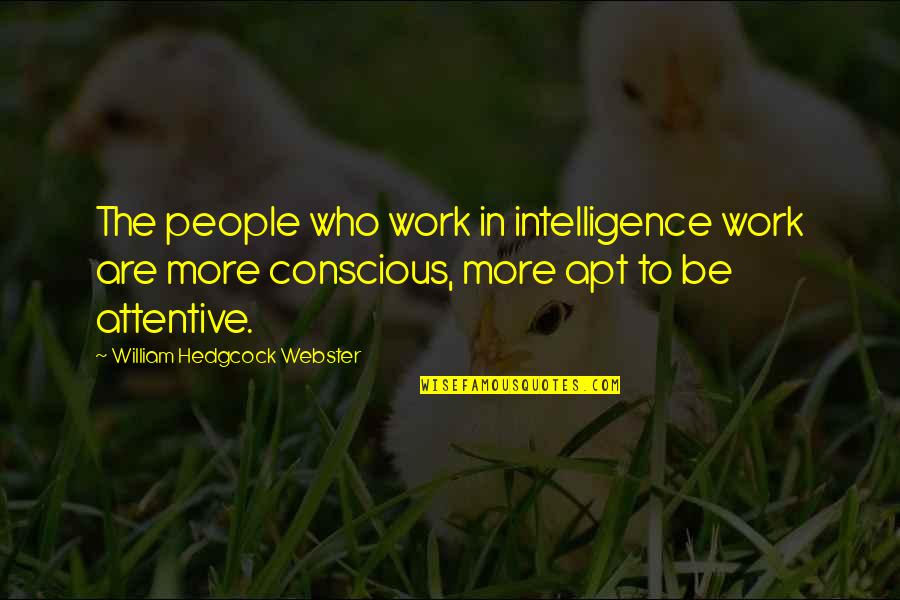 The people who work in intelligence work are more conscious, more apt to be attentive.

~ William Hedgcock Webster

WISEFAMOUSQUOTES.COM